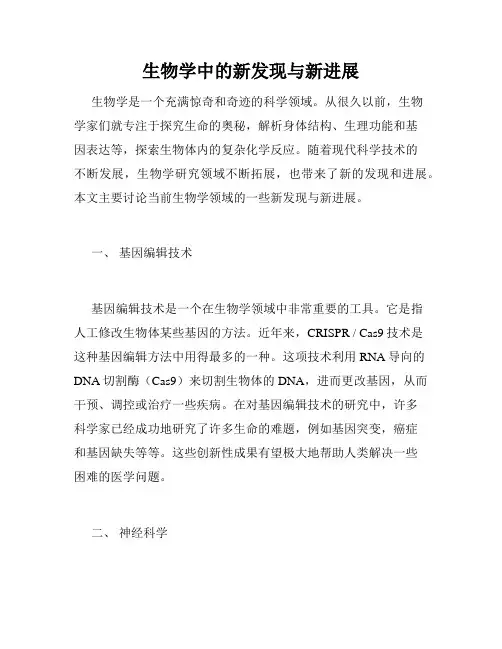 生物学中的新发现与新进展

生物学是一个充满惊奇和奇迹的科学领域。从很久以前，生物学家们就专注于探究生命的奥秘，解析身体结构、生理功能和基因表达等，探索生物体内的复杂化学反应。随着现代科学技术的不断发展，生物学研究领域不断拓展，也带来了新的发现和进展。本文主要讨论当前生物学领域的一些新发现与新进展。

一、 基因编辑技术

基因编辑技术是一个在生物学领域中非常重要的工具。它是指人工修改生物体某些基因的方法。近年来，CRISPR / Cas9 技术是这种基因编辑方法中用得最多的一种。这项技术利用 RNA 导向的 DNA 切割酶（Cas9）来切割生物体的 DNA，进而更改基因，从而干预、调控或治疗一些疾病。在对基因编辑技术的研究中，许多科学家已经成功地研究了许多生命的难题，例如基因突变，癌症和基因缺失等等。这些创新性成果有望极大地帮助人类解决一些困难的医学问题。

二、 神经科学